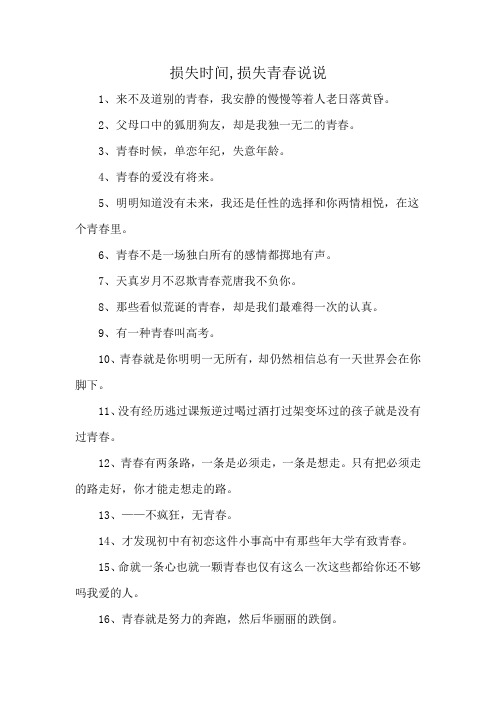 损失时间,损失青春说说

1、来不及道别的青春，我安静的慢慢等着人老日落黄昏。

2、父母口中的狐朋狗友，却是我独一无二的青春。

3、青春时候，单恋年纪，失意年龄。

4、青春的爱没有将来。

5、明明知道没有未来，我还是任性的选择和你两情相悦，在这个青春里。

6、青春不是一场独白所有的感情都掷地有声。

7、天真岁月不忍欺青春荒唐我不负你。

8、那些看似荒诞的青春，却是我们最难得一次的认真。

9、有一种青春叫高考。

10、青春就是你明明一无所有，却仍然相信总有一天世界会在你脚下。

11、没有经历逃过课叛逆过喝过酒打过架变坏过的孩子就是没有过青春。

12、青春有两条路，一条是必须走，一条是想走。只有把必须走的路走好，你才能走想走的路。

13、——不疯狂，无青春。

14、才发现初中有初恋这件小事高中有那些年大学有致青春。

15、命就一条心也就一颗青春也仅有这么一次这些都给你还不够吗我爱的人。

16、青春就是努力的奔跑，然后华丽丽的跌倒。